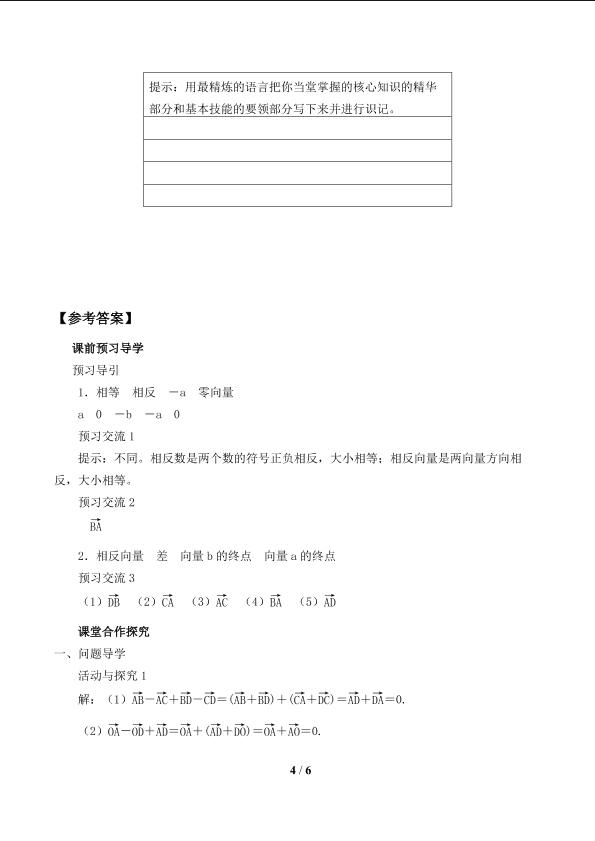 提示：用最精炼的语言把你当堂掌握的核心知识的精华部分和基本技能的要领部分写下来并进行识记。

【参考答案】

课前预习导学

预习导引

1.相等 相反 -a 零向量

a 0 -b -a 0

预习交流1

提示：不同。相反数是两个数的符号正负相反，大小相等；相反向量是两向量方向相反，大小相等。

预习交流2

$\overrightarrow{BA}$

2.相反向量 差 向量b的终点 向量a的终点

预习交流3

（1）$\overrightarrow{DB}$ （2）$\overrightarrow{CA}$ （3）$\overrightarrow{AC}$ （4）$\overrightarrow{BA}$ （5）$\overrightarrow{AD}$

课堂合作探究

一、问题导学

活动与探究1

解：（1）$\overrightarrow{AB}-\overrightarrow{AC}+\overrightarrow{BD}-\overrightarrow{CD}=(\overrightarrow{AB}+\overrightarrow{BD})+(\overrightarrow{CA}+\overrightarrow{DC})=\overrightarrow{AD}+\overrightarrow{DA}=0$.

（2）$\overrightarrow{OA}-\overrightarrow{OD}+\overrightarrow{AD}=\overrightarrow{OA}+(\overrightarrow{AD}+\overrightarrow{DO})=\overrightarrow{OA}+\overrightarrow{AO}=0$.

4 / 6